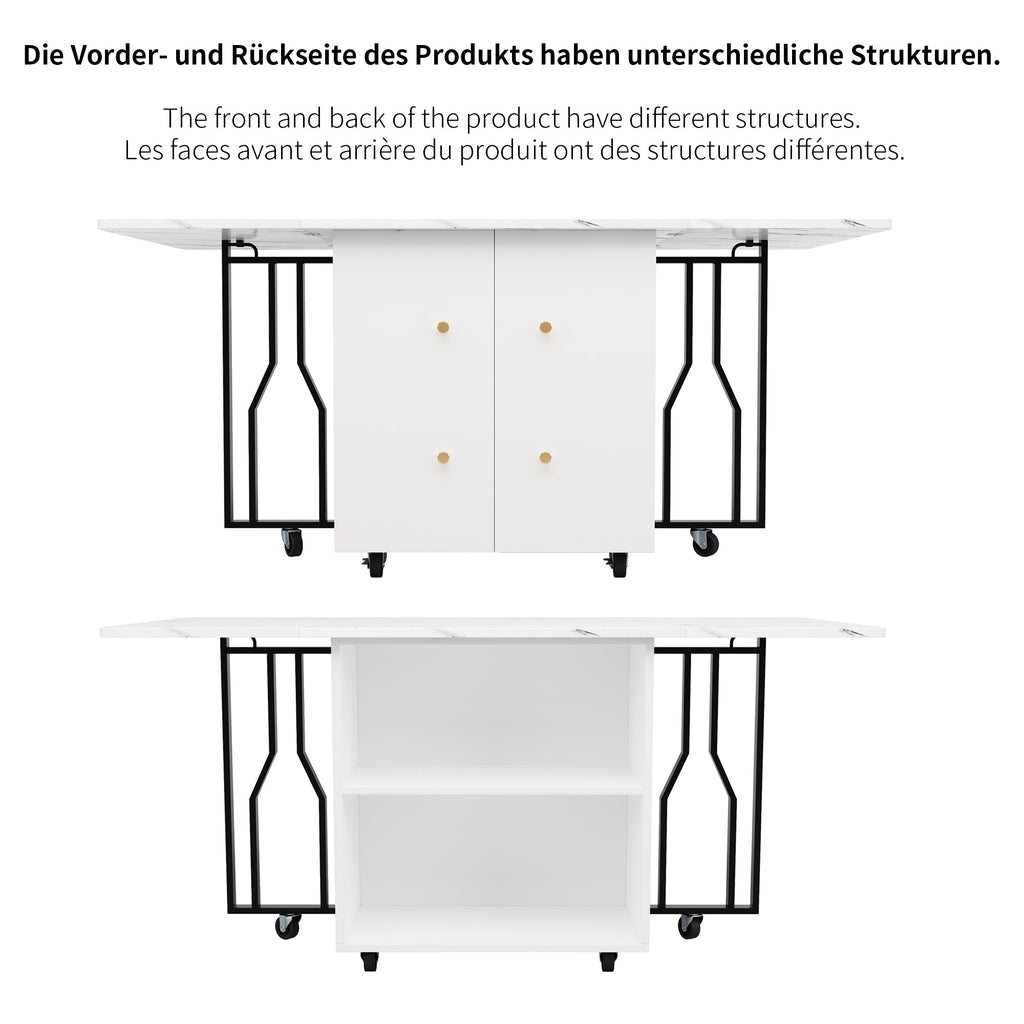 Die Vorder- und Rückseite des Produkts haben unterschiedliche Strukturen.

The front and back of the product have different structures.
Les faces avant et arrière du produit ont des structures différentes.